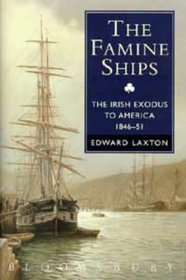 THE FAMINE SHIPS

THE IRISH EXODUS TO AMERICA 1846–51

EDWARD LAXTON

BLOOMSBURY